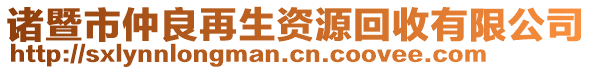 诸暨市仲良再生资源回收有限公司
http://sxlynnlongman.cn.coovee.com